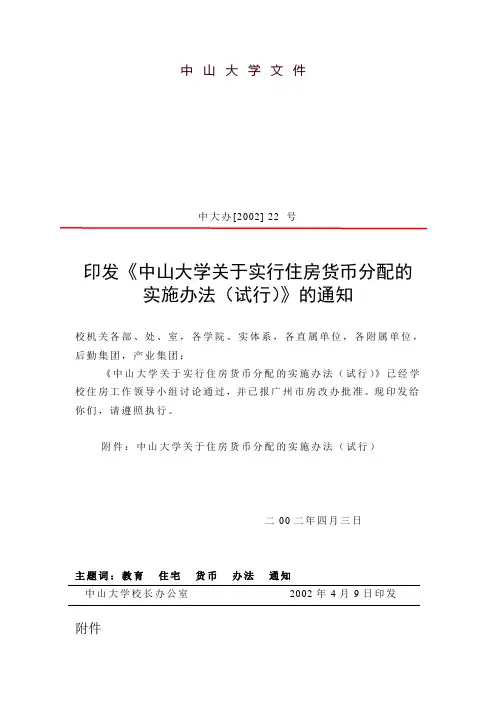 中山大学文件

中大办[2002] 22 号

印发《中山大学关于实行住房货币分配的实施办法（试行）》的通知

校机关各部、处、室，各学院、实体系，各直属单位，各附属单位，后勤集团，产业集团：

《中山大学关于实行住房货币分配的实施办法（试行）》已经学校住房工作领导小组讨论通过，并已报广州市房改办批准。现印发给你们，请遵照执行。

附件：中山大学关于住房货币分配的实施办法（试行）

二 00 二年四月三日

主题词：教育　住宅　货币　办法　通知

中山大学校长办公室　2002 年 4 月 9 日印发

附件